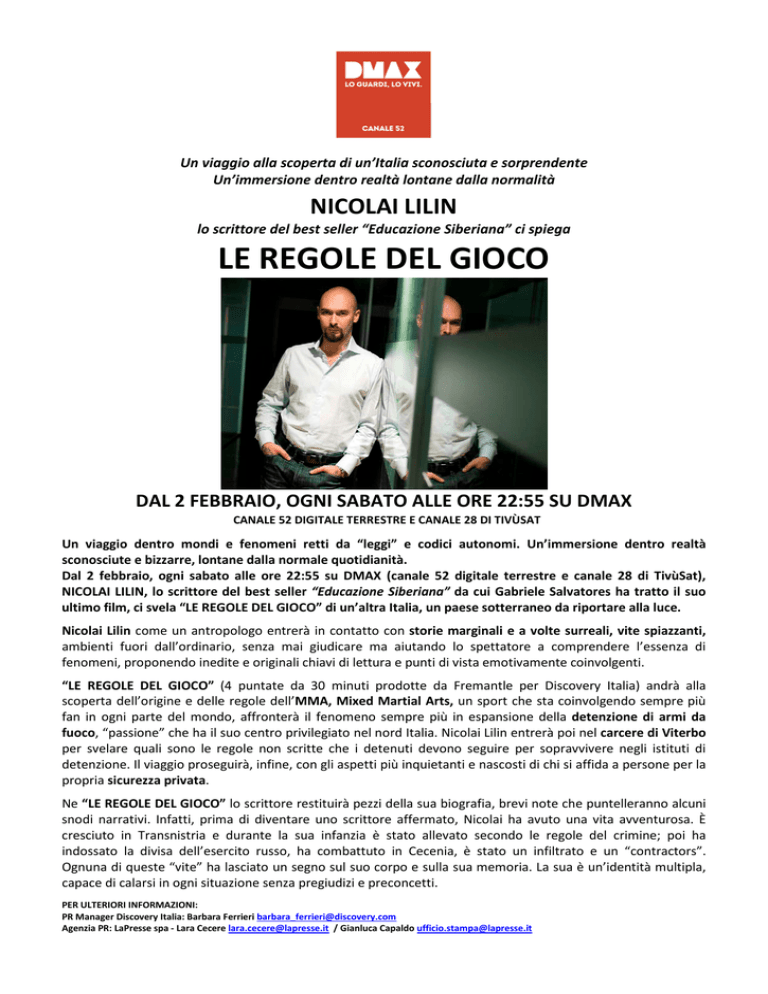 DMAX
LO GUARDI, LO VIVI.
CANALE 52

Un viaggio alla scoperta di un'Italia sconosciuta e sorprendente
Un'immersione dentro realtà lontane dalla normalità

NICOLAI LILIN

lo scrittore del best seller "Educazione Siberiana" ci spiega

LE REGOLE DEL GIOCO

DAL 2 FEBBRAIO, OGNI SABATO ALLE ORE 22:55 SU DMAX
CANALE 52 DIGITALE TERRESTRE E CANALE 28 DI TIVÙSAT

Un viaggio dentro mondi e fenomeni retti da "leggi" e codici autonomi. Un'immersione dentro realtà sconosciute e bizzarre, lontane dalla normale quotidianità.
Dal 2 febbraio, ogni sabato alle ore 22:55 su DMAX (canale 52 digitale terrestre e canale 28 di TivùSat), NICOLAI LILIN, lo scrittore del best seller "Educazione Siberiana" da cui Gabriele Salvatores ha tratto il suo ultimo film, ci svela "LE REGOLE DEL GIOCO" di un'altra Italia, un paese sotterraneo da riportare alla luce.

Nicolai Lilin come un antropologo entrerà in contatto con storie marginali e a volte surreali, vite spiazzanti, ambienti fuori dall'ordinario, senza mai giudicare ma aiutando lo spettatore a comprendere l'essenza di fenomeni, proponendo inedite e originali chiavi di lettura e punti di vista emotivamente coinvolgenti.

"LE REGOLE DEL GIOCO" (4 puntate da 30 minuti prodotte da Fremantle per Discovery Italia) andrà alla scoperta dell'origine e delle regole dell'MMA, Mixed Martial Arts, un sport che sta coinvolgendo sempre più fan in ogni parte del mondo, affronterà il fenomeno sempre più in espansione della detenzione di armi da fuoco, "passione" che ha il suo centro privilegiato nel nord Italia. Nicolai Lilin entrerà poi nel carcere di Viterbo per svelare quali sono le regole non scritte che i detenuti devono seguire per sopravvivere negli istituti di detenzione. Il viaggio proseguirà, infine, con gli aspetti più inquietanti e nascosti di chi si affida a persone per la propria sicurezza privata.

Ne "LE REGOLE DEL GIOCO" lo scrittore restituirà pezzi della sua biografia, brevi note che puntelleranno alcuni snodi narrativi. Infatti, prima di diventare uno scrittore affermato, Nicolai ha avuto una vita avventurosa. È cresciuto in Transnistria e durante la sua infanzia è stato allevato secondo le regole del crimine; poi ha indossato la divisa dell'esercito russo, ha combattuto in Cecenia, è stato un infiltrato e un "contractors". Ognuna di queste "vite" ha lasciato un segno sul suo corpo e sulla sua memoria. La sua è un'identità multipla, capace di calarsi in ogni situazione senza pregiudizi e preconcetti.

PER ULTERIORI INFORMAZIONI:
PR Manager Discovery Italia: Barbara Ferrieri barbara_ferrieri@discovery.com
Agenzia PR: LaPresse spa - Lara Cecere lara.cecere@lapresse.it / Gianluca Capaldo ufficio.stampa@lapresse.it